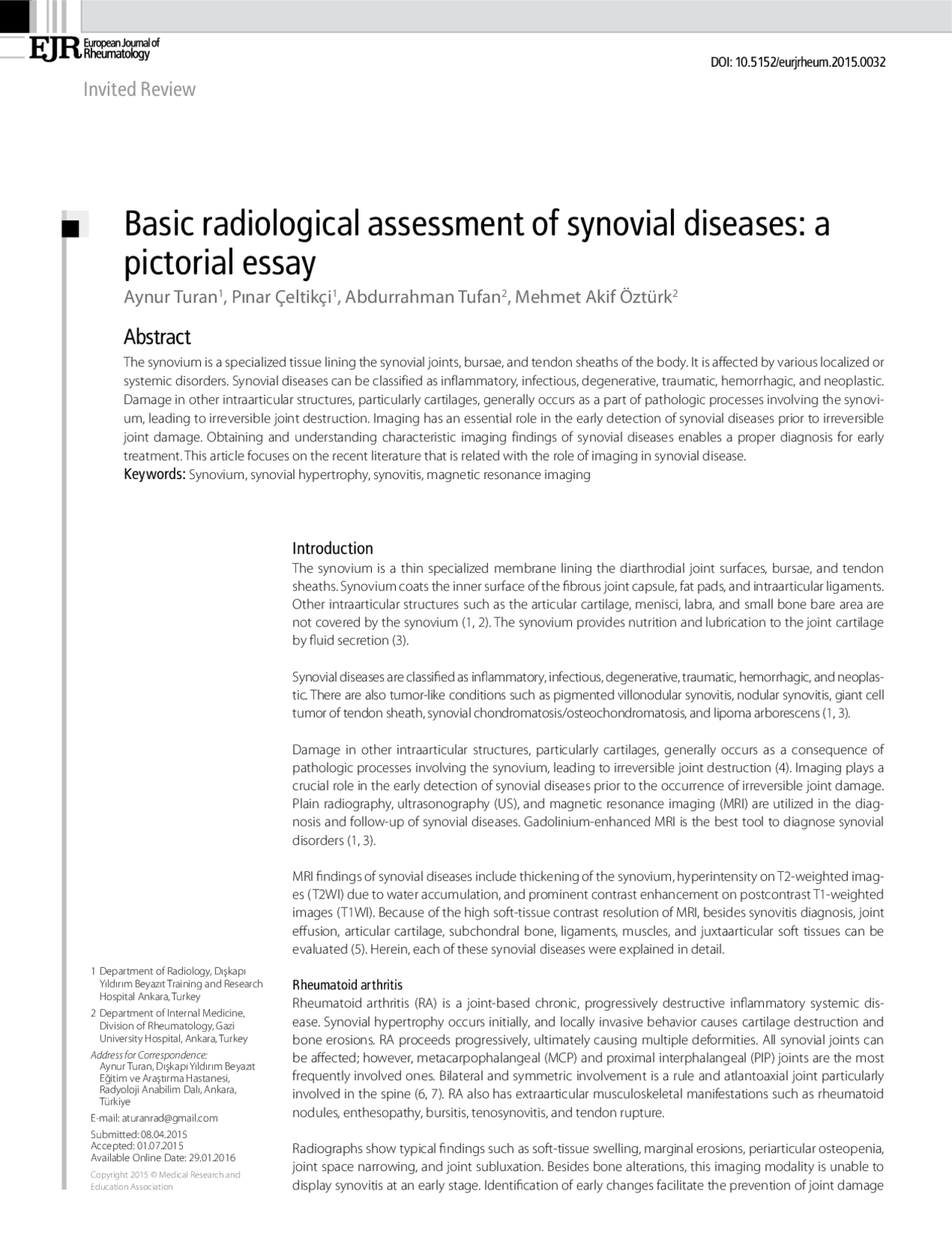 EJR European Journal of Rheumatology

DOI: 10.5152/eurjrheum.2015.0032

Invited Review

Basic radiological assessment of synovial diseases: a pictorial essay

Aynur Turan$^1$, Pınar Çeltikçi$^1$, Abdurrahman Tufan$^2$, Mehmet Akif Öztürk$^2$

Abstract

The synovium is a specialized tissue lining the synovial joints, bursae, and tendon sheaths of the body. It is affected by various localized or systemic disorders. Synovial diseases can be classified as inflammatory, infectious, degenerative, traumatic, hemorrhagic, and neoplastic. Damage in other intraarticular structures, particularly cartilages, generally occurs as a part of pathologic processes involving the synovium, leading to irreversible joint destruction. Imaging has an essential role in the early detection of synovial diseases prior to irreversible joint damage. Obtaining and understanding characteristic imaging findings of synovial diseases enables a proper diagnosis for early treatment. This article focuses on the recent literature that is related with the role of imaging in synovial disease.

Keywords: Synovium, synovial hypertrophy, synovitis, magnetic resonance imaging

Introduction

The synovium is a thin specialized membrane lining the diarthrodial joint surfaces, bursae, and tendon sheaths. Synovium coats the inner surface of the fibrous joint capsule, fat pads, and intraarticular ligaments. Other intraarticular structures such as the articular cartilage, menisci, labra, and small bone bare area are not covered by the synovium (1, 2). The synovium provides nutrition and lubrication to the joint cartilage by fluid secretion (3).

Synovial diseases are classified as inflammatory, infectious, degenerative, traumatic, hemorrhagic, and neoplastic. There are also tumor-like conditions such as pigmented villonodular synovitis, nodular synovitis, giant cell tumor of tendon sheath, synovial chondromatosis/osteochondromatosis, and lipoma arborescens (1, 3).

Damage in other intraarticular structures, particularly cartilages, generally occurs as a consequence of pathologic processes involving the synovium, leading to irreversible joint destruction (4). Imaging plays a crucial role in the early detection of synovial diseases prior to the occurrence of irreversible joint damage. Plain radiography, ultrasonography (US), and magnetic resonance imaging (MRI) are utilized in the diagnosis and follow-up of synovial diseases. Gadolinium-enhanced MRI is the best tool to diagnose synovial disorders (1, 3).

MRI findings of synovial diseases include thickening of the synovium, hyperintensity on T2-weighted images (T2WI) due to water accumulation, and prominent contrast enhancement on postcontrast T1-weighted images (T1WI). Because of the high soft-tissue contrast resolution of MRI, besides synovitis diagnosis, joint effusion, articular cartilage, subchondral bone, ligaments, muscles, and juxtaarticular soft tissues can be evaluated (5). Herein, each of these synovial diseases were explained in detail.

Rheumatoid arthritis

Rheumatoid arthritis (RA) is a joint-based chronic, progressively destructive inflammatory systemic disease. Synovial hypertrophy occurs initially, and locally invasive behavior causes cartilage destruction and bone erosions. RA proceeds progressively, ultimately causing multiple deformities. All synovial joints can be affected; however, metacarpophalangeal (MCP) and proximal interphalangeal (PIP) joints are the most frequently involved ones. Bilateral and symmetric involvement is a rule and atlantoaxial joint particularly involved in the spine (6, 7). RA also has extraarticular musculoskeletal manifestations such as rheumatoid nodules, enthesopathy, bursitis, tenosynovitis, and tendon rupture.

Radiographs show typical findings such as soft-tissue swelling, marginal erosions, periarticular osteopenia, joint space narrowing, and joint subluxation. Besides bone alterations, this imaging modality is unable to display synovitis at an early stage. Identification of early changes facilitate the prevention of joint damage

1 Department of Radiology, Dışkapı Yıldırım Beyazıt Training and Research Hospital Ankara, Turkey

2 Department of Internal Medicine, Division of Rheumatology, Gazi University Hospital, Ankara, Turkey

Address for Correspondence:
Aynur Turan, Dışkapı Yıldırım Beyazıt Eğitim ve Araştırma Hastanesi, Radyoloji Anabilim Dalı, Ankara, Türkiye

E-mail: aturanrad@gmail.com

Submitted: 08.04.2015
Accepted: 01.07.2015
Available Online Date: 29.01.2016

Copyright 2015 © Medical Research and Education Association